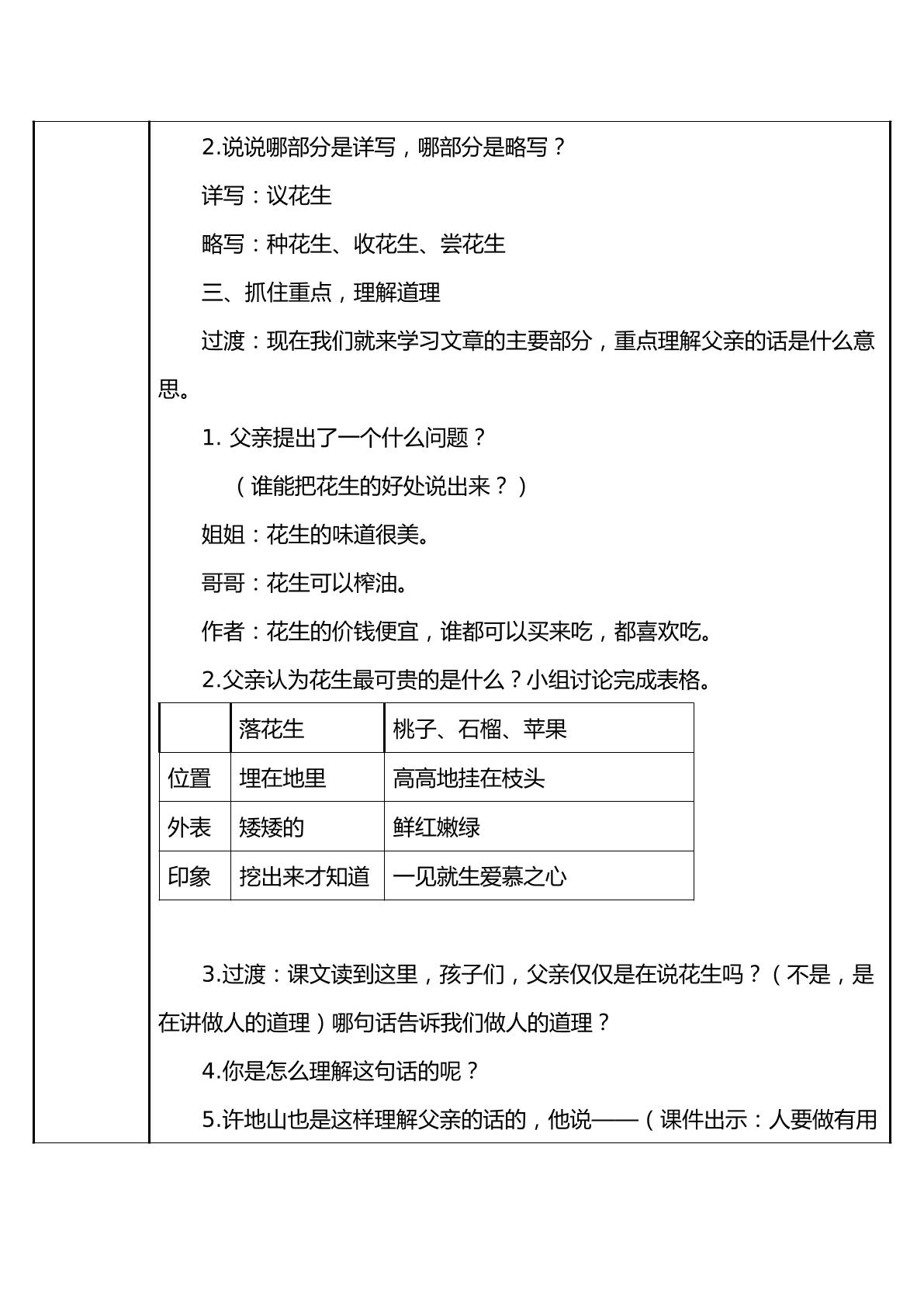 2.说说哪部分是详写，哪部分是略写？

详写：议花生

略写：种花生、收花生、尝花生

三、抓住重点，理解道理

过渡：现在我们就来学习文章的主要部分，重点理解父亲的话是什么意思。

1.父亲提出了一个什么问题？

（谁能把花生的好处说出来？）

姐姐：花生的味道很美。

哥哥：花生可以榨油。

作者：花生的价钱便宜，谁都可以买来吃，都喜欢吃。

2.父亲认为花生最可贵的是什么？小组讨论完成表格。

| | 落花生 | 桃子、石榴、苹果 |
|---|---|---|
| 位置 | 埋在地里 | 高高地挂在枝头 |
| 外表 | 矮矮的 | 鲜红嫩绿 |
| 印象 | 挖出来才知道 | 一见就生爱慕之心 |

3.过渡：课文读到这里，孩子们，父亲仅仅是在说花生吗？（不是，是在讲做人的道理）哪句话告诉我们做人的道理？

4.你是怎么理解这句话的呢？

5.许地山也是这样理解父亲的话的，他说——（课件出示：人要做有用